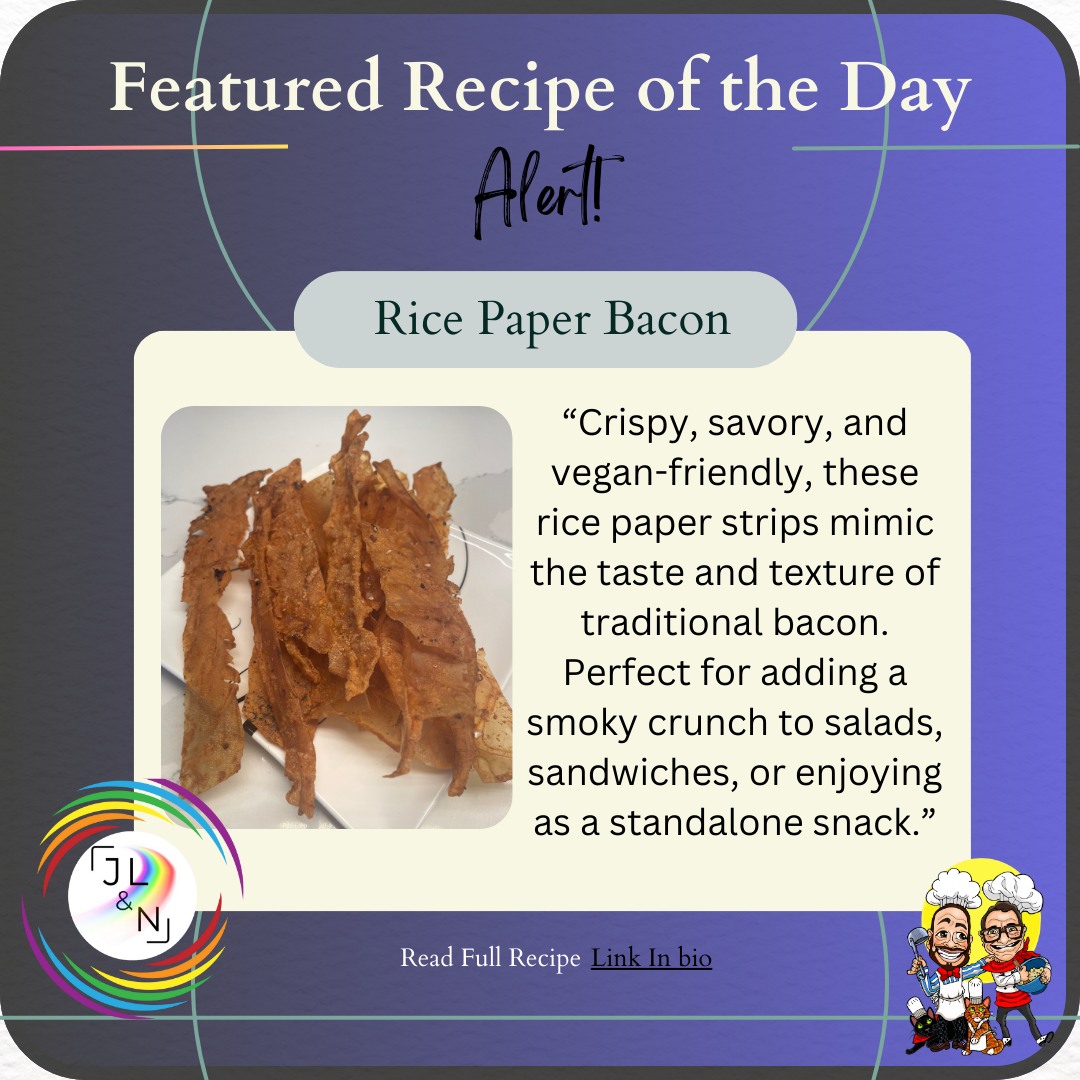 Featured Recipe of the Day

Alert!

Rice Paper Bacon

“Crispy, savory, and vegan-friendly, these rice paper strips mimic the taste and texture of traditional bacon. Perfect for adding a smoky crunch to salads, sandwiches, or enjoying as a standalone snack.”

JL & N

Read Full Recipe Link In bio